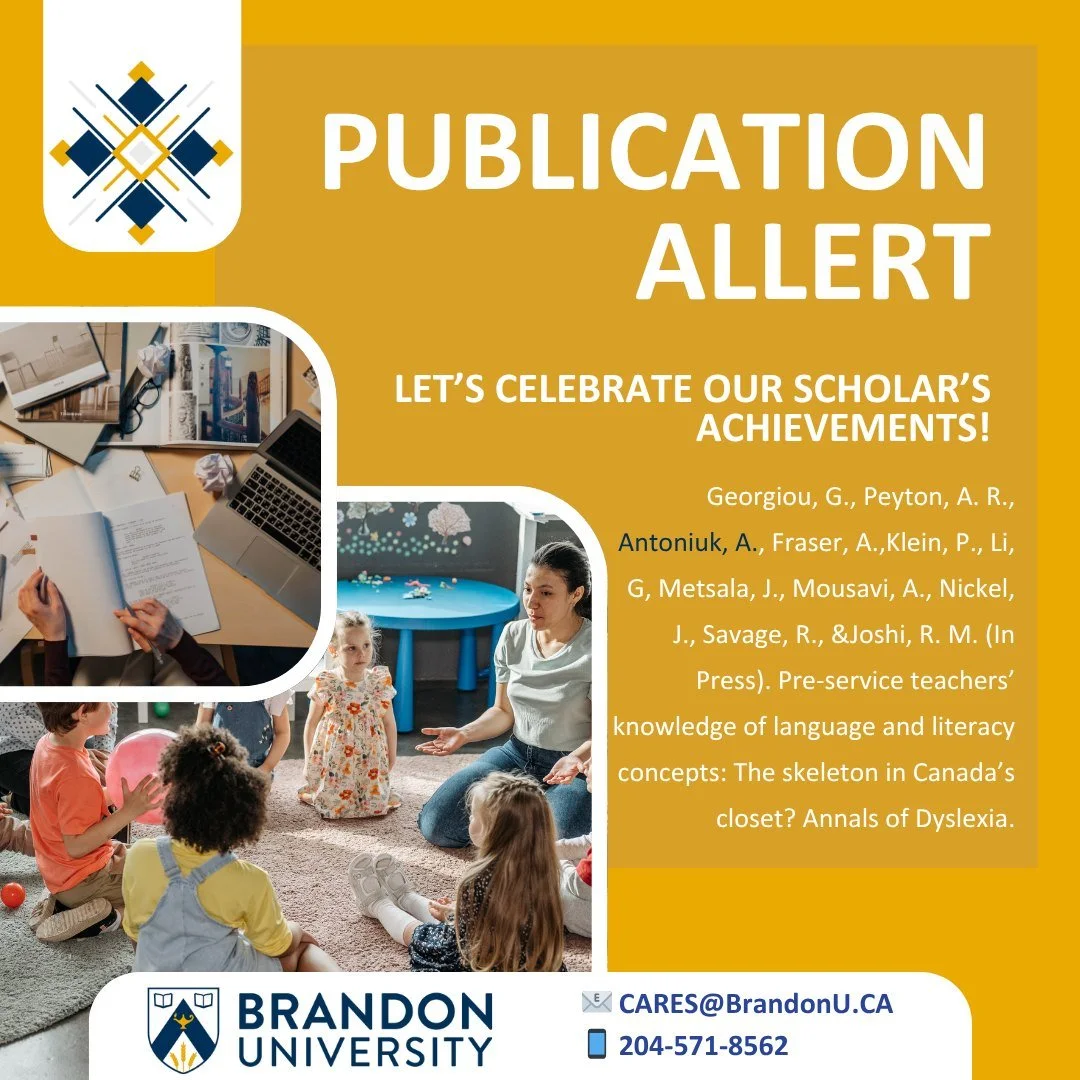 PUBLICATION ALLERT

LET'S CELEBRATE OUR SCHOLAR'S ACHIEVEMENTS!

Georgiou, G., Peyton, A. R., Antoniuk, A., Fraser, A.,Klein, P., Li, G, Metsala, J., Mousavi, A., Nickel, J., Savage, R., &Joshi, R. M. (In Press). Pre-service teachers' knowledge of language and literacy concepts: The skeleton in Canada's closet? Annals of Dyslexia.

BRANDON UNIVERSITY

CARES@BrandonU.CA
204-571-8562